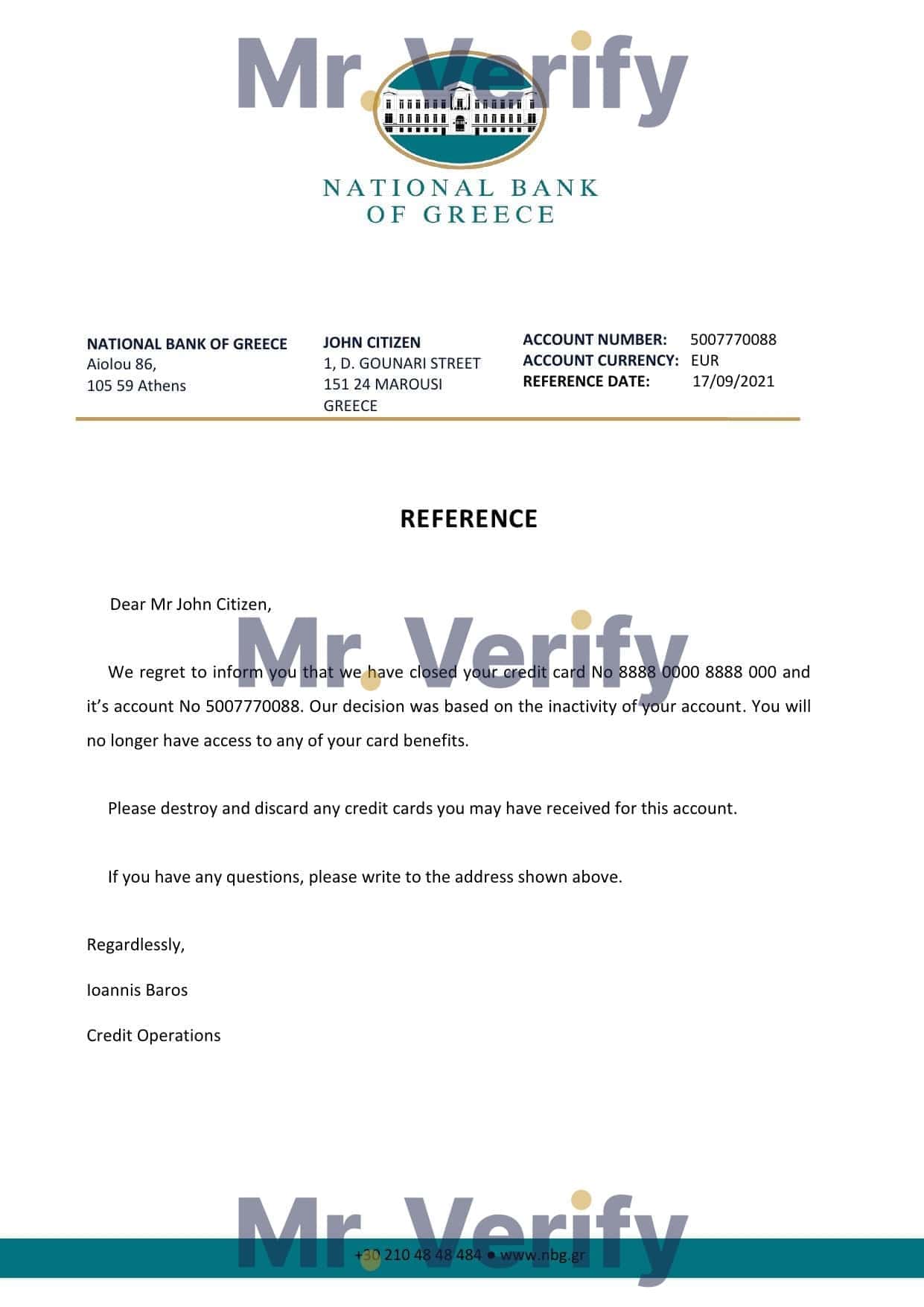 Mr. Verify

NATIONAL BANK OF GREECE

NATIONAL BANK OF GREECE
Aiolou 86,
105 59 Athens

JOHN CITIZEN
1, D. GOUNARI STREET
151 24 MAROUSI
GREECE

ACCOUNT NUMBER: 5007770088
ACCOUNT CURRENCY: EUR
REFERENCE DATE: 17/09/2021

REFERENCE

Dear Mr John Citizen,

Mr. Verify

We regret to inform you that we have closed your credit card No 8888 0000 8888 000 and it's account No 5007770088. Our decision was based on the inactivity of your account. You will no longer have access to any of your card benefits.

Please destroy and discard any credit cards you may have received for this account.

If you have any questions, please write to the address shown above.

Regardlessly,

Ioannis Baros

Credit Operations

Mr. Verify

+30 210 48 48 484 ● www.nbg.gr